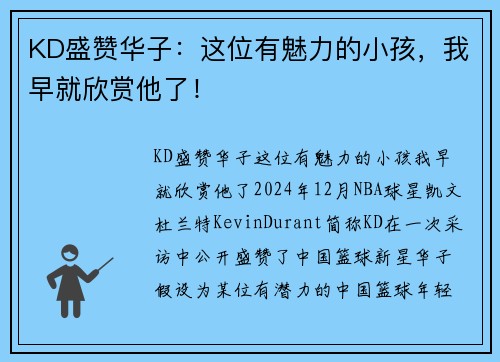 KD盛赞华子：这位有魅力的小孩，我早就欣赏他了！

KD盛赞华子这位有魅力的小孩我早就欣赏他了2024年12月NBA球星凯文杜兰特KevinDurant简称KD在一次采访中公开盛赞了中国篮球新星华子假设为某位有潜力的中国篮球年轻